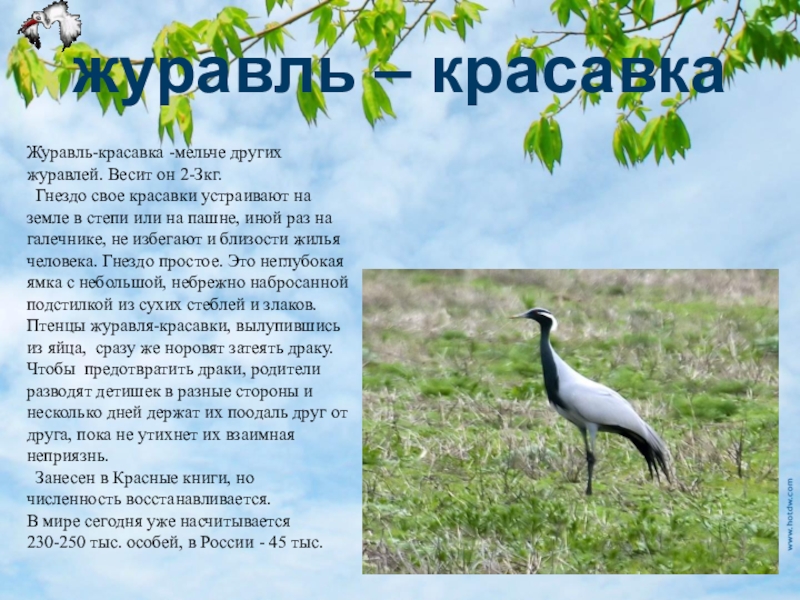 журавль – красавка

Журавль-красавка -мельче других журавлей. Весит он 2-3кг.

Гнездо свое красавки устраивают на земле в степи или на пашне, иной раз на галечнике, не избегают и близости жилья человека. Гнездо простое. Это неглубокая ямка с небольшой, небрежно набросанной подстилкой из сухих стеблей и злаков. Птенцы журавля-красавки, вылупившись из яйца, сразу же норовят затеять драку. Чтобы предотвратить драки, родители разводят детишек в разные стороны и несколько дней держат их поодаль друг от друга, пока не утихнет их взаимная неприязнь.

Занесен в Красные книги, но численность восстанавливается.
В мире сегодня уже насчитывается 230-250 тыс. особей, в России - 45 тыс.

www.hotdw.com